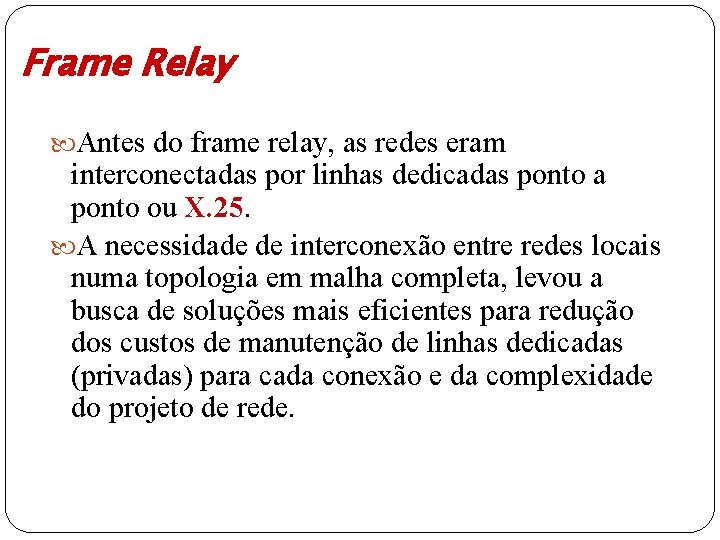 Frame Relay

Antes do frame relay, as redes eram interconectadas por linhas dedicadas ponto a ponto ou X.25.

A necessidade de interconexão entre redes locais numa topologia em malha completa, levou a busca de soluções mais eficientes para redução dos custos de manutenção de linhas dedicadas (privadas) para cada conexão e da complexidade do projeto de rede.